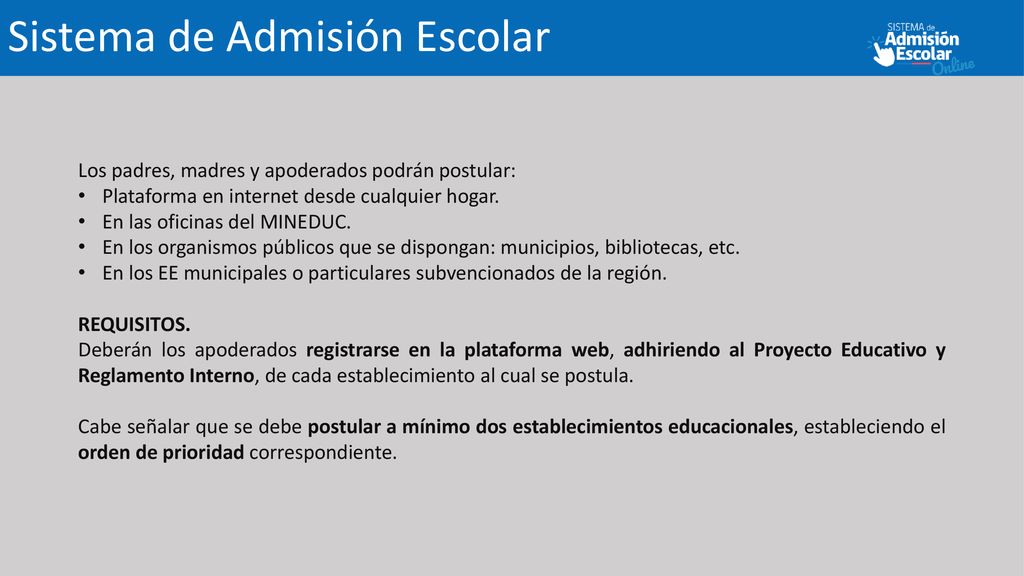 Sistema de Admisión Escolar

SISTEMA de Admisión Escolar Online

Los padres, madres y apoderados podrán postular:
• Plataforma en internet desde cualquier hogar.
• En las oficinas del MINEDUC.
• En los organismos públicos que se dispongan: municipios, bibliotecas, etc.
• En los EE municipales o particulares subvencionados de la región.

REQUISITOS.
Deberán los apoderados registrarse en la plataforma web, adhiriendo al Proyecto Educativo y Reglamento Interno, de cada establecimiento al cual se postula.

Cabe señalar que se debe postular a mínimo dos establecimientos educacionales, estableciendo el orden de prioridad correspondiente.